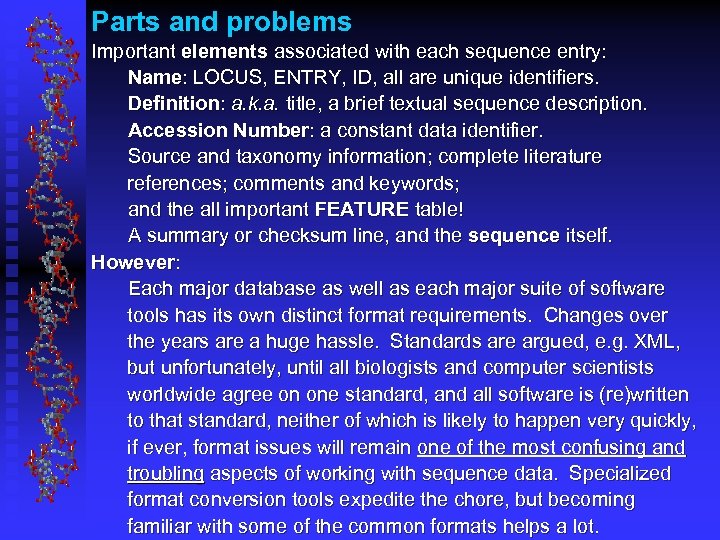 Parts and problems

Important elements associated with each sequence entry:

Name: LOCUS, ENTRY, ID, all are unique identifiers.

Definition: a.k.a. title, a brief textual sequence description.

Accession Number: a constant data identifier.

Source and taxonomy information; complete literature references; comments and keywords;

and the all important FEATURE table!

A summary or checksum line, and the sequence itself.

However:

Each major database as well as each major suite of software tools has its own distinct format requirements. Changes over the years are a huge hassle. Standards are argued, e.g. XML, but unfortunately, until all biologists and computer scientists worldwide agree on one standard, and all software is (re)written to that standard, neither of which is likely to happen very quickly, if ever, format issues will remain one of the most confusing and troubling aspects of working with sequence data. Specialized format conversion tools expedite the chore, but becoming familiar with some of the common formats helps a lot.